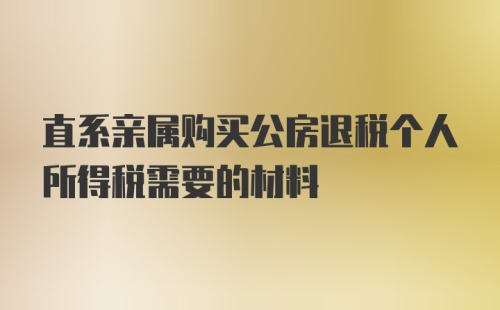 直系亲属购买公房退税个人所得税需要的材料